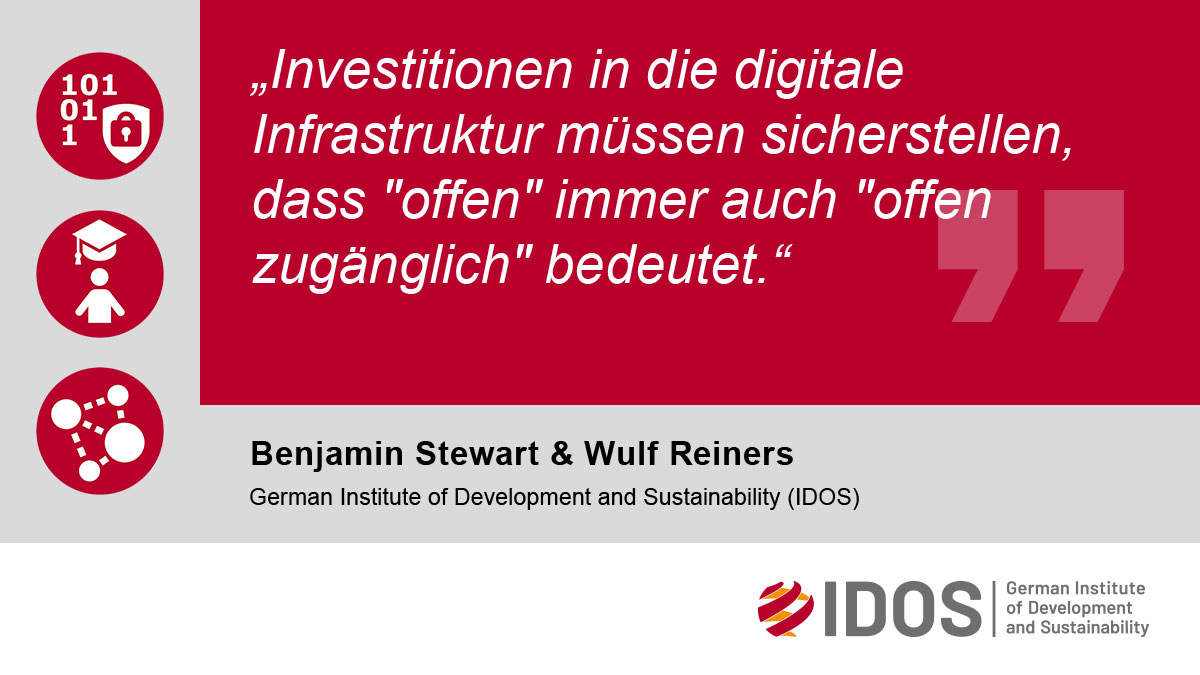 101
01
1

„Investitionen in die digitale Infrastruktur müssen sicherstellen, dass "offen" immer auch "offen zugänglich" bedeutet.“

Benjamin Stewart & Wulf Reiners

German Institute of Development and Sustainability (IDOS)

IDOS German Institute of Development and Sustainability